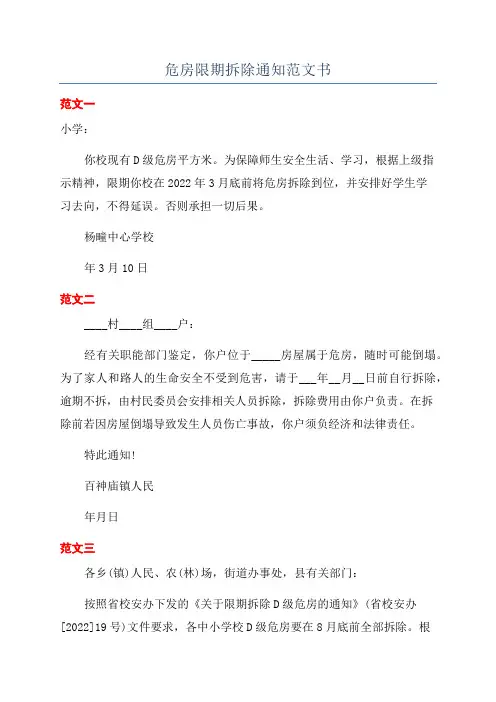 危房限期拆除通知范文书

范文一

小学：

你校现有D级危房平方米。为保障师生安全生活、学习，根据上级指示精神，限期你校在2022年3月底前将危房拆除到位，并安排好学生学习去向，不得延误。否则承担一切后果。

杨疃中心学校

年3月10日

范文二

____村____组____户：

经有关职能部门鉴定，你户位于_____房屋属于危房，随时可能倒塌。为了家人和路人的生命安全不受到危害，请于___年__月__日前自行拆除，逾期不拆，由村民委员会安排相关人员拆除，拆除费用由你户负责。在拆除前若因房屋倒塌导致发生人员伤亡事故，你户须负经济和法律责任。

特此通知!

百神庙镇人民

年月日

范文三

各乡(镇)人民、农(林)场，街道办事处，县有关部门：

按照省校安办下发的《关于限期拆除D级危房的通知》(省校安办[2022]19号)文件要求，各中小学校D级危房要在8月底前全部拆除。根